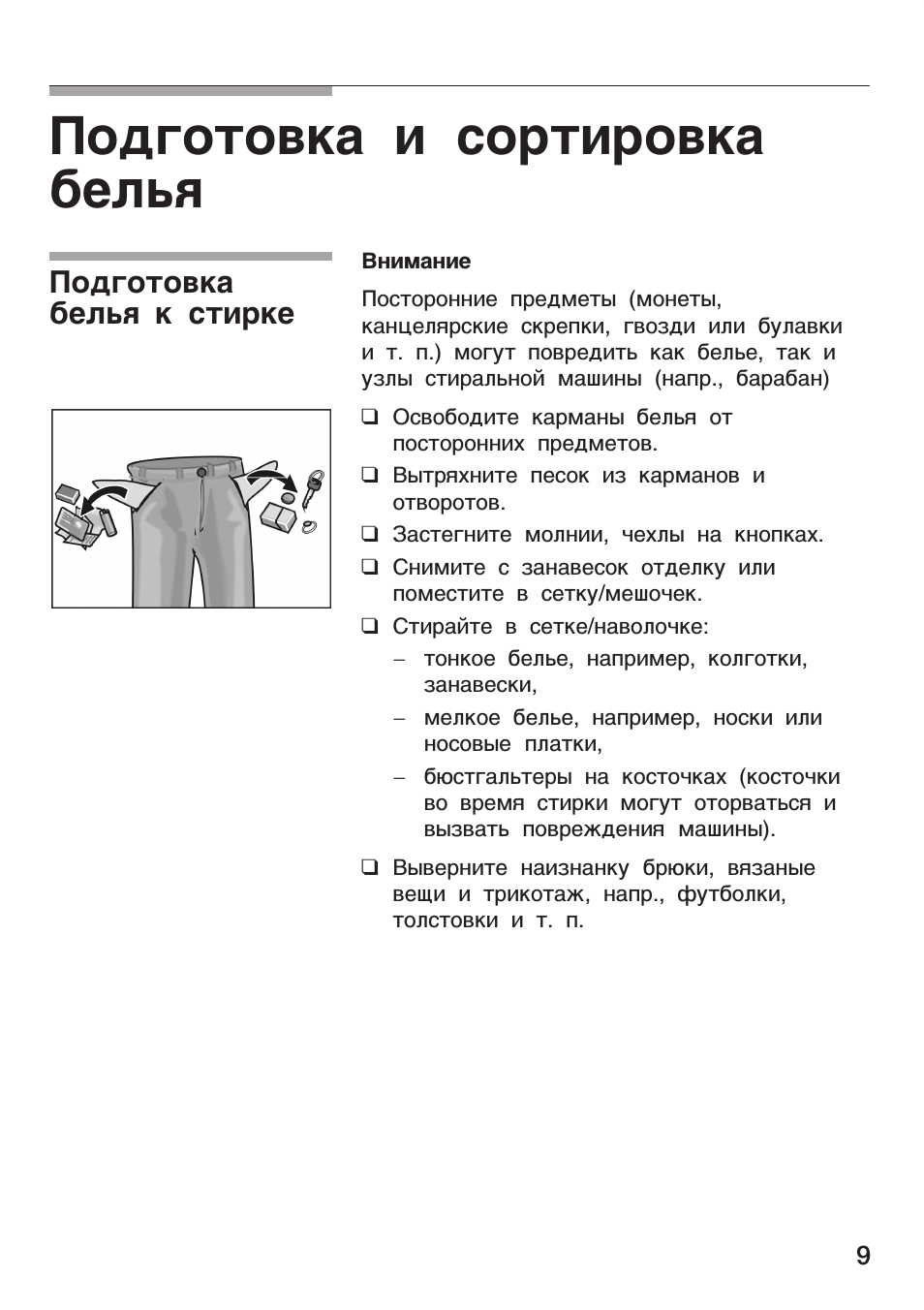 Подготовка и сортировка белья

Подготовка белья к стирке

Внимание

Посторонние предметы (монеты, канцелярские скрепки, гвозди или булавки и т. п.) могут повредить как белье, так и узлы стиральной машины (напр., барабан)

❑ Освободите карманы белья от посторонних предметов.

❑ Вытряхните песок из карманов и отворотов.

❑ Застегните молнии, чехлы на кнопках.

❑ Снимите с занавесок отделку или поместите в сетку/мешочек.

❑ Стирайте в сетке/наволочке:

– тонкое белье, например, колготки, занавески,

– мелкое белье, например, носки или носовые платки,

– бюстгальтеры на косточках (косточки во время стирки могут оторваться и вызвать повреждения машины).

❑ Выверните наизнанку брюки, вязаные вещи и трикотаж, напр., футболки, толстовки и т. п.

9